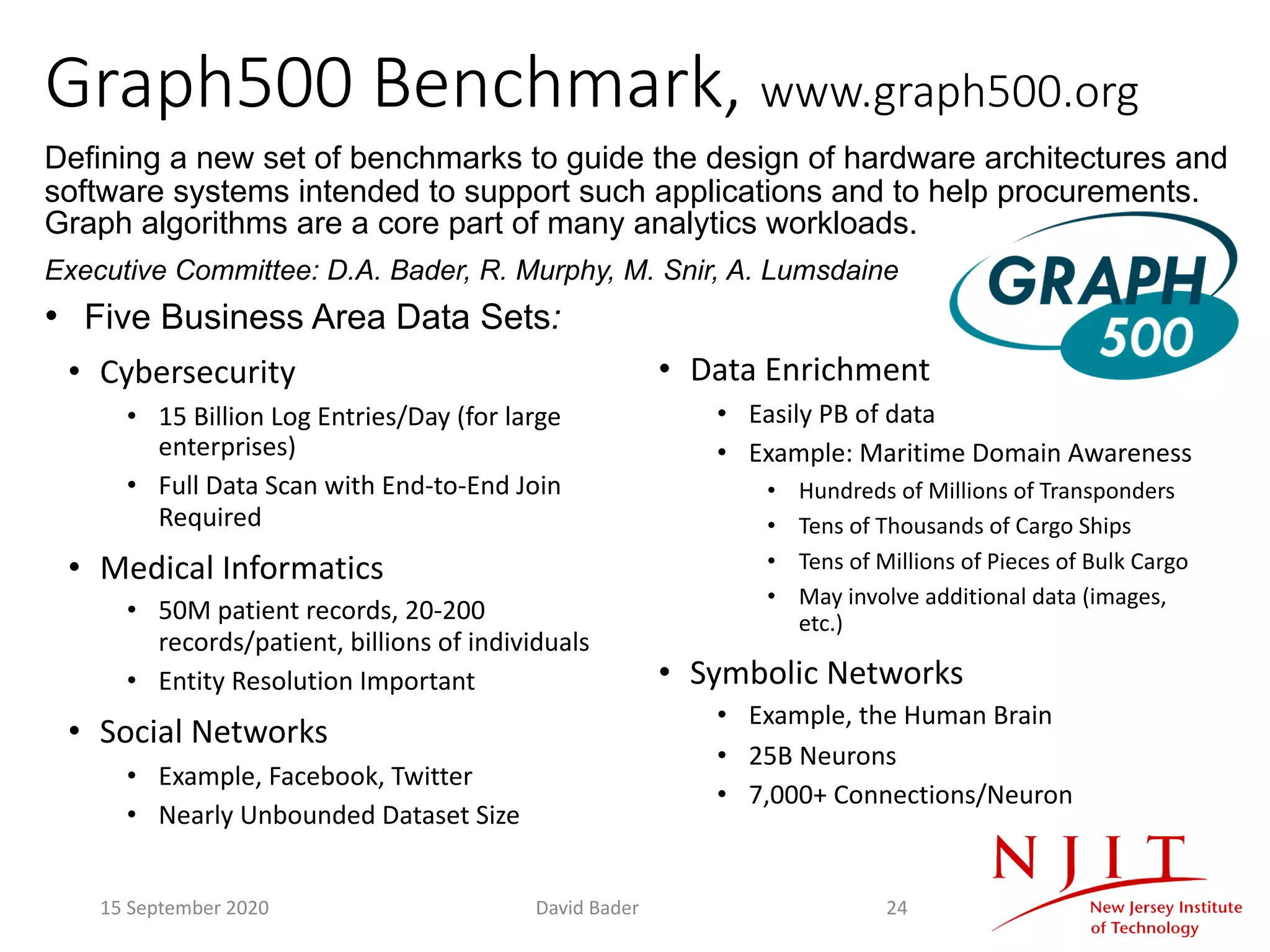 Graph500 Benchmark, www.graph500.org

Defining a new set of benchmarks to guide the design of hardware architectures and software systems intended to support such applications and to help procurements. Graph algorithms are a core part of many analytics workloads.

Executive Committee: D.A. Bader, R. Murphy, M. Snir, A. Lumsdaine

GRAPH 500

• Five Business Area Data Sets:

• Cybersecurity
  • 15 Billion Log Entries/Day (for large enterprises)
  • Full Data Scan with End-to-End Join Required
• Medical Informatics
  • 50M patient records, 20-200 records/patient, billions of individuals
  • Entity Resolution Important
• Social Networks
  • Example, Facebook, Twitter
  • Nearly Unbounded Dataset Size

• Data Enrichment
  • Easily PB of data
  • Example: Maritime Domain Awareness
    • Hundreds of Millions of Transponders
    • Tens of Thousands of Cargo Ships
    • Tens of Millions of Pieces of Bulk Cargo
    • May involve additional data (images, etc.)
• Symbolic Networks
  • Example, the Human Brain
  • 25B Neurons
  • 7,000+ Connections/Neuron

15 September 2020 David Bader 24

NJIT New Jersey Institute of Technology